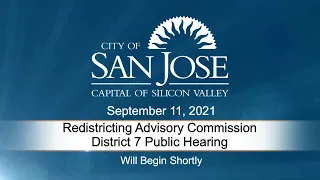 CITY OF
SAN JOSE
CAPITAL OF SILICON VALLEY

September 11, 2021

Redistricting Advisory Commission
District 7 Public Hearing

Will Begin Shortly